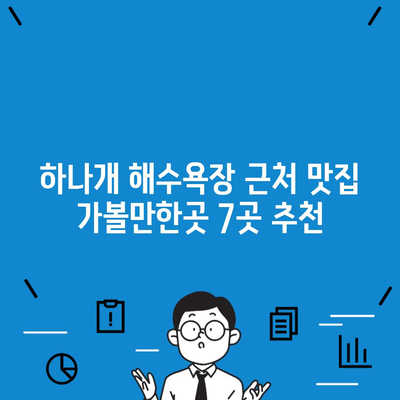 하나개 해수욕장 근처 맛집
가볼만한곳 7곳 추천